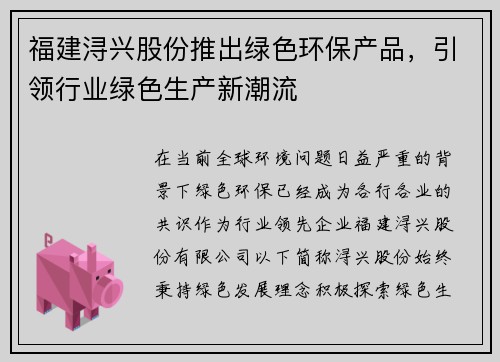 福建浔兴股份推出绿色环保产品，引领行业绿色生产新潮流

在当前全球环境问题日益严重的背景下绿色环保已经成为各行各业的共识作为行业领先企业福建浔兴股份有限公司以下简称浔兴股份始终秉持绿色发展理念积极探索绿色生